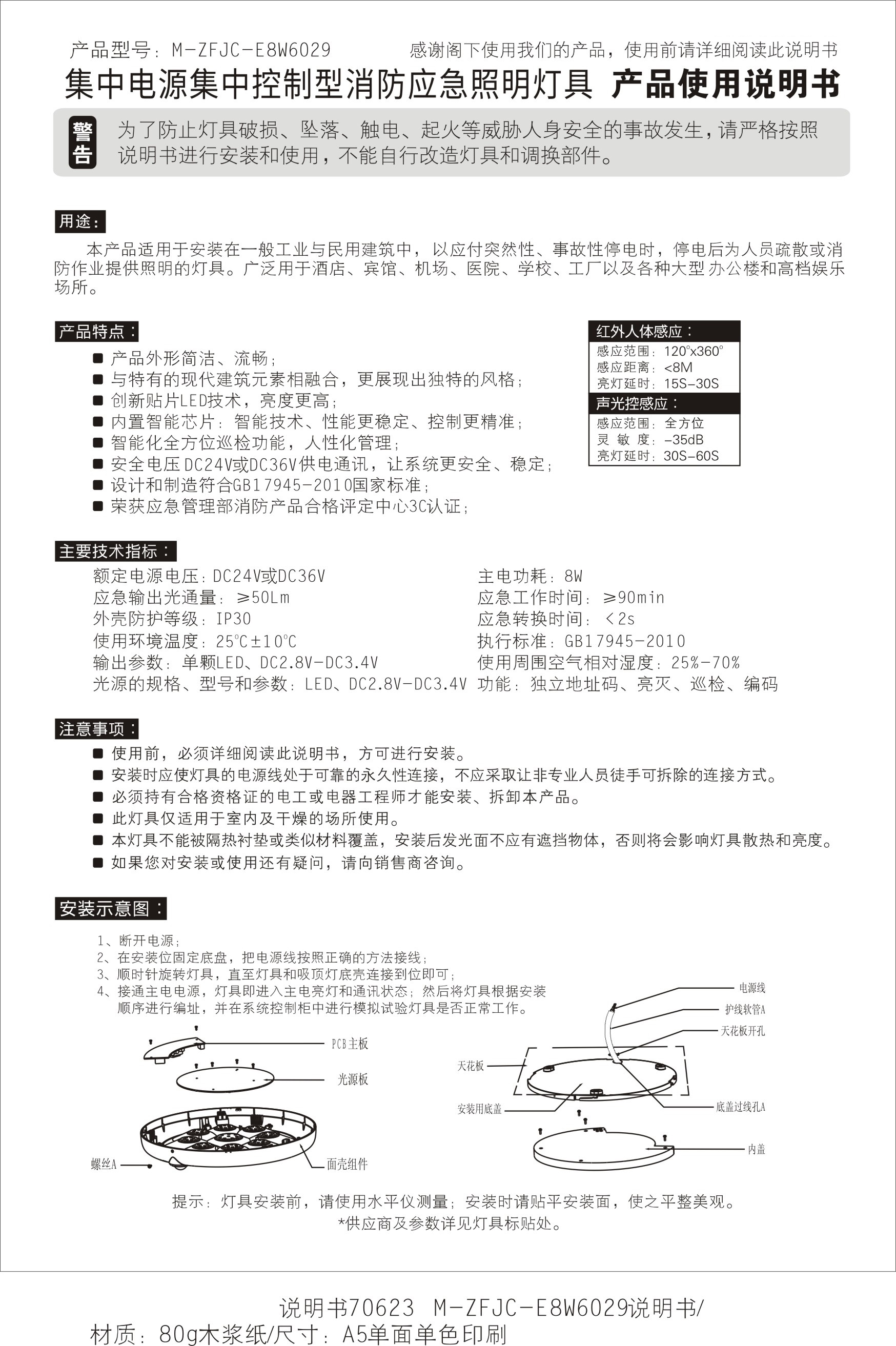 产品型号：M-ZFJC-E8W6029　　感谢阁下使用我们的产品，使用前请详细阅读此说明书

集中电源集中控制型消防应急照明灯具 产品使用说明书

警告 为了防止灯具破损、坠落、触电、起火等威胁人身安全的事故发生，请严格按照说明书进行安装和使用，不能自行改造灯具和调换部件。

用途：

本产品适用于安装在一般工业与民用建筑中，以应付突然性、事故性停电时，停电后为人员疏散或消防作业提供照明的灯具。广泛用于酒店、宾馆、机场、医院、学校、工厂以及各种大型办公楼和高档娱乐场所。

产品特点：

■ 产品外形简洁、流畅；
■ 与特有的现代建筑元素相融合，更展现出独特的风格；
■ 创新贴片LED技术，亮度更高；
■ 内置智能芯片：智能技术、性能更稳定、控制更精准；
■ 智能化全方位巡检功能，人性化管理；
■ 安全电压DC24V或DC36V供电通讯，让系统更安全、稳定；
■ 设计和制造符合GB17945-2010国家标准；
■ 荣获应急管理部消防产品合格评定中心3C认证；

红外人体感应：
感应范围：120°x360°
感应距离：<8M
亮灯延时：15S-30S
声光控感应：
感应范围：全方位
灵 敏 度：-35dB
亮灯延时：30S-60S

主要技术指标：

额定电源电压：DC24V或DC36V
应急输出光通量：≥50Lm
外壳防护等级：IP30
使用环境温度：25℃±10℃
输出参数：单颗LED、DC2.8V-DC3.4V
光源的规格、型号和参数：LED、DC2.8V-DC3.4V

主电功耗：8W
应急工作时间：≥90min
应急转换时间：<2s
执行标准：GB17945-2010
使用周围空气相对湿度：25%-70%
功能：独立地址码、亮灭、巡检、编码

注意事项：

■ 使用前，必须详细阅读此说明书，方可进行安装。
■ 安装时应使灯具的电源线处于可靠的永久性连接，不应采取让非专业人员徒手可拆除的连接方式。
■ 必须持有合格资格证的电工或电器工程师才能安装、拆卸本产品。
■ 此灯具仅适用于室内及干燥的场所使用。
■ 本灯具不能被隔热衬垫或类似材料覆盖，安装后发光面不应有遮挡物体，否则将会影响灯具散热和亮度。
■ 如果您对安装或使用还有疑问，请向销售商咨询。

安装示意图：

1、断开电源；
2、在安装位固定底盘，把电源线按照正确的方法接线；
3、顺时针旋转灯具，直至灯具和吸顶灯底壳连接到位即可；
4、接通主电电源，灯具即进入主电亮灯和通讯状态；然后将灯具根据安装顺序进行编址，并在系统控制柜中进行模拟试验灯具是否正常工作。

PCB主板
光源板
螺丝A
面壳组件
电源线
护线软管A
天花板开孔
天花板
安装用底盖
底盖过线孔A
内盖

提示：灯具安装前，请使用水平仪测量；安装时请贴平安装面，使之平整美观。
*供应商及参数详见灯具标贴处。

说明书70623 M-ZFJC-E8W6029说明书/
材质：80g木浆纸/尺寸：A5单面单色印刷